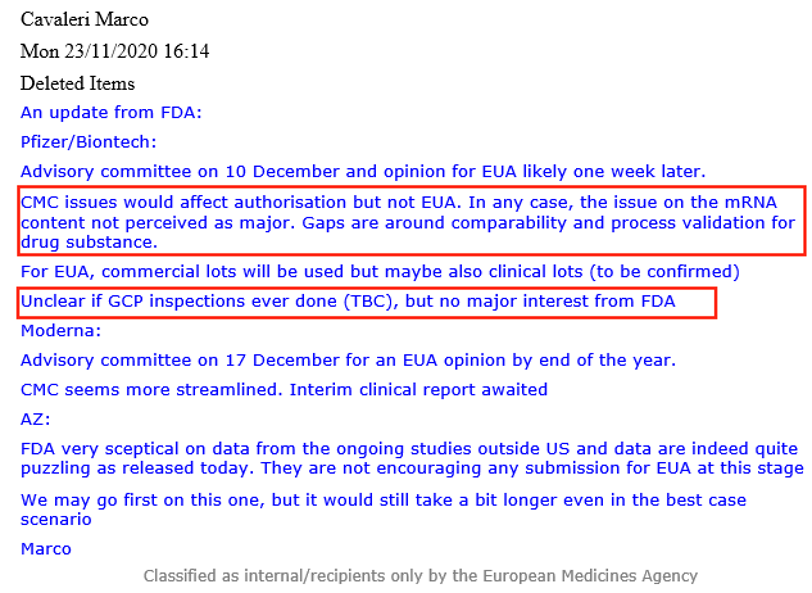 Cavaleri Marco

Mon 23/11/2020 16:14

Deleted Items

An update from FDA:

Pfizer/Biontech:

Advisory committee on 10 December and opinion for EUA likely one week later.

CMC issues would affect authorisation but not EUA. In any case, the issue on the mRNA content not perceived as major. Gaps are around comparability and process validation for drug substance.

For EUA, commercial lots will be used but maybe also clinical lots (to be confirmed)

Unclear if GCP inspections ever done (TBC), but no major interest from FDA

Moderna:

Advisory committee on 17 December for an EUA opinion by end of the year.

CMC seems more streamlined. Interim clinical report awaited

AZ:

FDA very sceptical on data from the ongoing studies outside US and data are indeed quite puzzling as released today. They are not encouraging any submission for EUA at this stage

We may go first on this one, but it would still take a bit longer even in the best case scenario

Marco

Classified as internal/recipients only by the European Medicines Agency